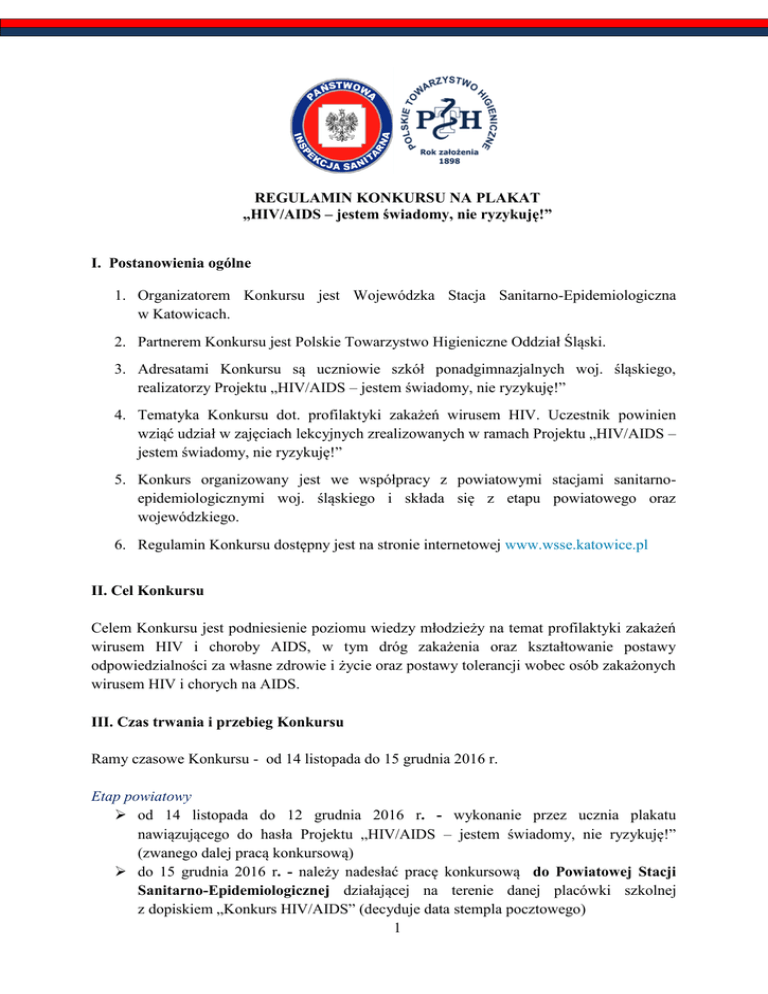 PAŃSTWOWA INSPEKCJA SANITARNA

POLSKIE TOWARZYSTWO HIGIENICZNE
PTH
Rok założenia 1898

REGULAMIN KONKURSU NA PLAKAT
„HIV/AIDS – jestem świadomy, nie ryzykuję!”

I. Postanowienia ogólne

1. Organizatorem Konkursu jest Wojewódzka Stacja Sanitarno-Epidemiologiczna w Katowicach.

2. Partnerem Konkursu jest Polskie Towarzystwo Higieniczne Oddział Śląski.

3. Adresatami Konkursu są uczniowie szkół ponadgimnazjalnych woj. śląskiego, realizatorzy Projektu „HIV/AIDS – jestem świadomy, nie ryzykuję!”

4. Tematyka Konkursu dot. profilaktyki zakażeń wirusem HIV. Uczestnik powinien wziąć udział w zajęciach lekcyjnych zrealizowanych w ramach Projektu „HIV/AIDS – jestem świadomy, nie ryzykuję!”

5. Konkurs organizowany jest we współpracy z powiatowymi stacjami sanitarno-epidemiologicznymi woj. śląskiego i składa się z etapu powiatowego oraz wojewódzkiego.

6. Regulamin Konkursu dostępny jest na stronie internetowej www.wsse.katowice.pl

II. Cel Konkursu

Celem Konkursu jest podniesienie poziomu wiedzy młodzieży na temat profilaktyki zakażeń wirusem HIV i choroby AIDS, w tym dróg zakażenia oraz kształtowanie postawy odpowiedzialności za własne zdrowie i życie oraz postawy tolerancji wobec osób zakażonych wirusem HIV i chorych na AIDS.

III. Czas trwania i przebieg Konkursu

Ramy czasowe Konkursu - od 14 listopada do 15 grudnia 2016 r.

Etap powiatowy
➢ od 14 listopada do 12 grudnia 2016 r. - wykonanie przez ucznia plakatu nawiązującego do hasła Projektu „HIV/AIDS – jestem świadomy, nie ryzykuję!” (zwanego dalej pracą konkursową)
➢ do 15 grudnia 2016 r. - należy nadesłać pracę konkursową do Powiatowej Stacji Sanitarno-Epidemiologicznej działającej na terenie danej placówki szkolnej z dopiskiem „Konkurs HIV/AIDS” (decyduje data stempla pocztowego)

1